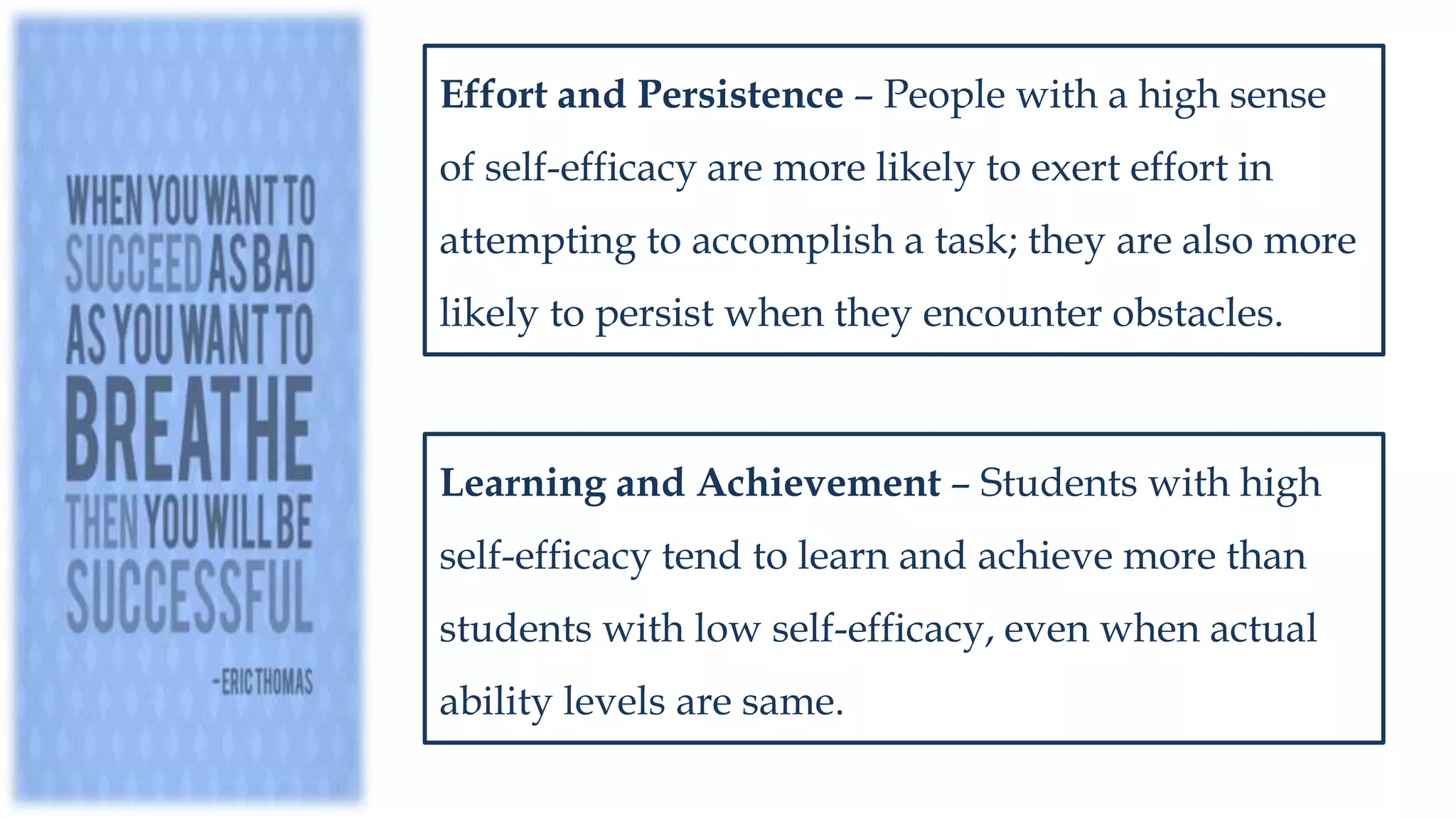 WHEN YOU WANT TO SUCCEED AS BAD AS YOU WANT TO BREATHE THEN YOU WILL BE SUCCESSFUL

-ERIC THOMAS

**Effort and Persistence** – People with a high sense of self-efficacy are more likely to exert effort in attempting to accomplish a task; they are also more likely to persist when they encounter obstacles.

**Learning and Achievement** – Students with high self-efficacy tend to learn and achieve more than students with low self-efficacy, even when actual ability levels are same.